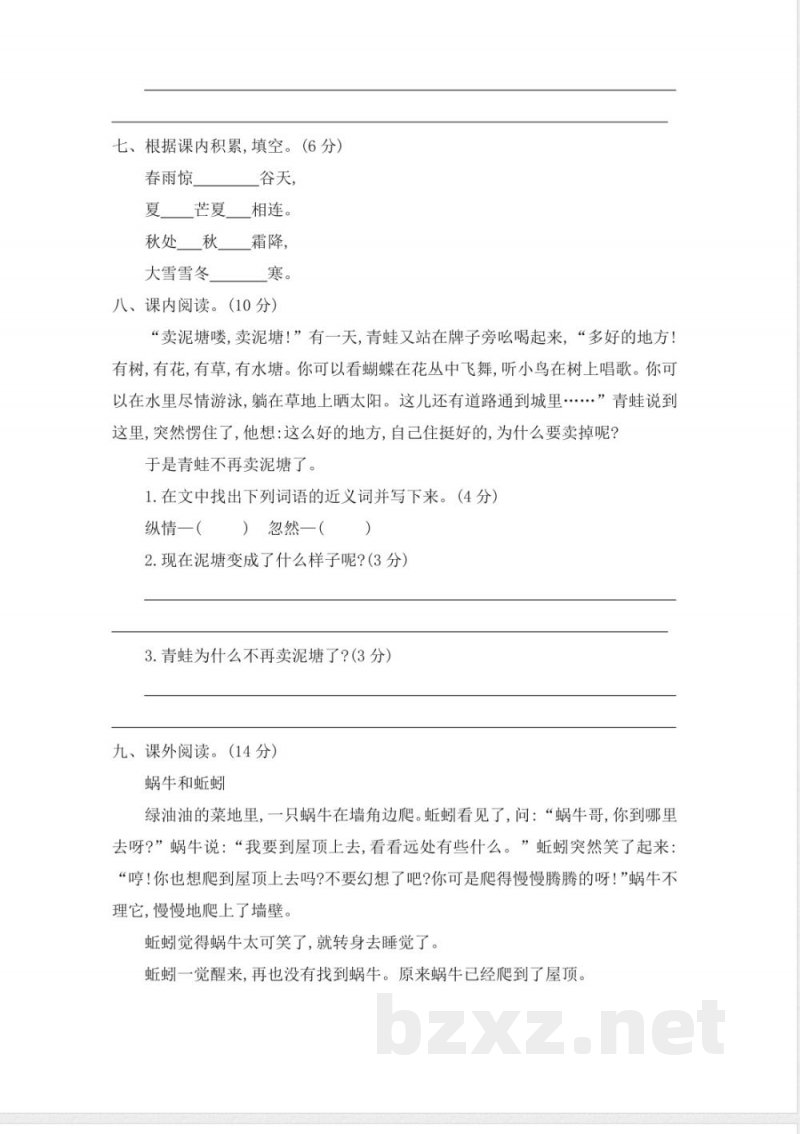 ____

____

七、根据课内积累,填空。(6分)

春雨惊____谷天,

夏____芒夏____相连。

秋处____秋____霜降,

大雪雪冬____寒。

八、课内阅读。(10分)

“卖泥塘喽,卖泥塘!”有一天,青蛙又站在牌子旁吆喝起来,“多好的地方!有树,有花,有草,有水塘。你可以看蝴蝶在花丛中飞舞,听小鸟在树上唱歌。你可以在水里尽情游泳,躺在草地上晒太阳。这儿还有道路通到城里……”青蛙说到这里,突然愣住了,他想:这么好的地方,自己住挺好的,为什么要卖掉呢?

于是青蛙不再卖泥塘了。

1.在文中找出下列词语的近义词并写下来。(4分)

纵情—(　　)　忽然—(　　)

2.现在泥塘变成了什么样子呢?(3分)

____

____

3.青蛙为什么不再卖泥塘了?(3分)

____

____

九、课外阅读。(14分)

蜗牛和蚯蚓

绿油油的菜地里,一只蜗牛在墙角边爬。蚯蚓看见了,问:“蜗牛哥,你到哪里去呀?”蜗牛说:“我要到屋顶上去,看看远处有些什么。”蚯蚓突然笑了起来:“哼!你也想爬到屋顶上去吗?不要幻想了吧?你可是爬得慢慢腾腾的呀!”蜗牛不理它,慢慢地爬上了墙壁。

蚯蚓觉得蜗牛太可笑了,就转身去睡觉了。

蚯蚓一觉醒来,再也没有找到蜗牛。原来蜗牛已经爬到了屋顶。

bzxz.net